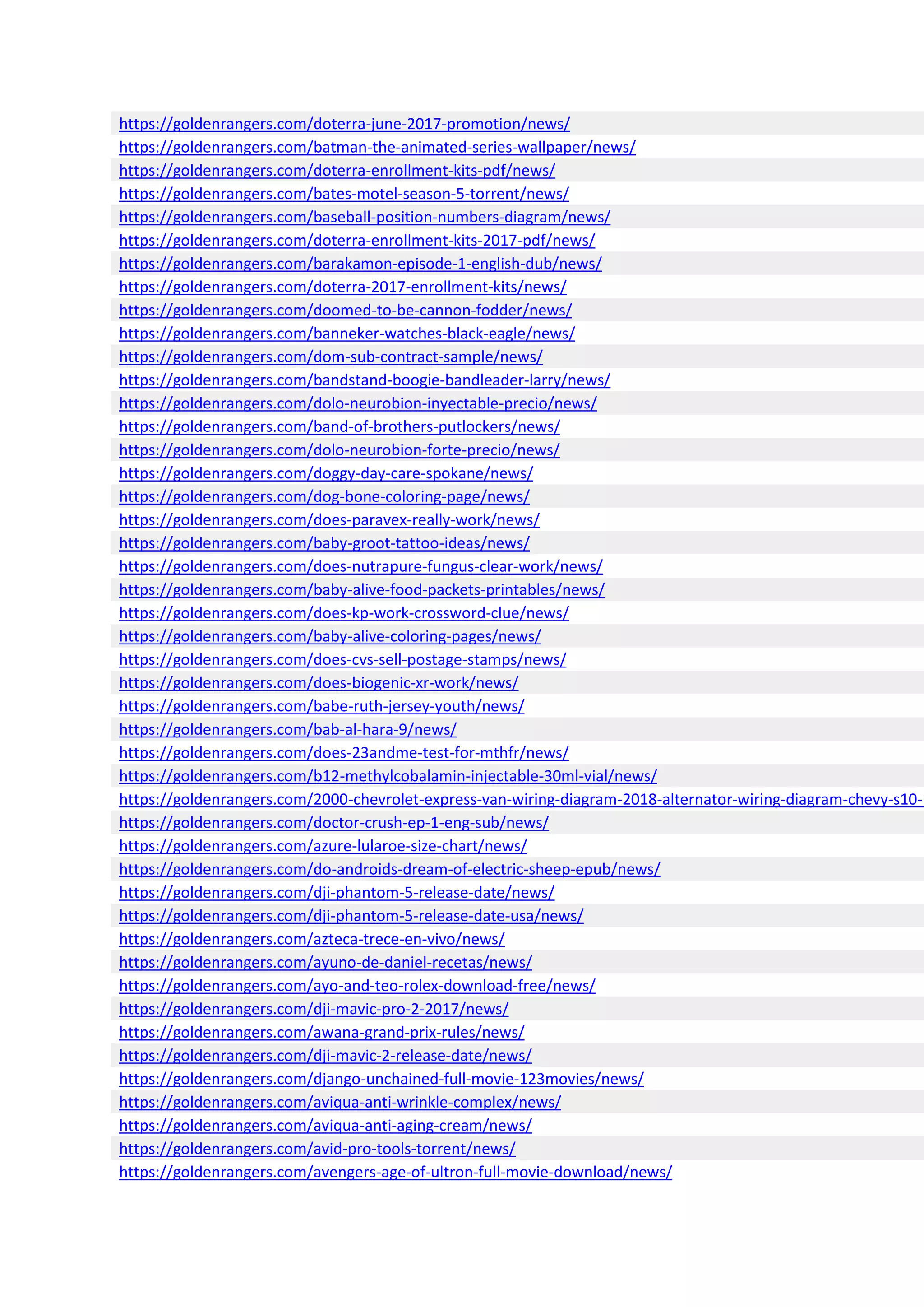 https://goldenrangers.com/doterra-june-2017-promotion/news/
https://goldenrangers.com/batman-the-animated-series-wallpaper/news/
https://goldenrangers.com/doterra-enrollment-kits-pdf/news/
https://goldenrangers.com/bates-motel-season-5-torrent/news/
https://goldenrangers.com/baseball-position-numbers-diagram/news/
https://goldenrangers.com/doterra-enrollment-kits-2017-pdf/news/
https://goldenrangers.com/barakamon-episode-1-english-dub/news/
https://goldenrangers.com/doterra-2017-enrollment-kits/news/
https://goldenrangers.com/doomed-to-be-cannon-fodder/news/
https://goldenrangers.com/banneker-watches-black-eagle/news/
https://goldenrangers.com/dom-sub-contract-sample/news/
https://goldenrangers.com/bandstand-boogie-bandleader-larry/news/
https://goldenrangers.com/dolo-neurobion-inyectable-precio/news/
https://goldenrangers.com/band-of-brothers-putlockers/news/
https://goldenrangers.com/dolo-neurobion-forte-precio/news/
https://goldenrangers.com/doggy-day-care-spokane/news/
https://goldenrangers.com/dog-bone-coloring-page/news/
https://goldenrangers.com/does-paravex-really-work/news/
https://goldenrangers.com/baby-groot-tattoo-ideas/news/
https://goldenrangers.com/does-nutrapure-fungus-clear-work/news/
https://goldenrangers.com/baby-alive-food-packets-printables/news/
https://goldenrangers.com/does-kp-work-crossword-clue/news/
https://goldenrangers.com/baby-alive-coloring-pages/news/
https://goldenrangers.com/does-cvs-sell-postage-stamps/news/
https://goldenrangers.com/does-biogenic-xr-work/news/
https://goldenrangers.com/babe-ruth-jersey-youth/news/
https://goldenrangers.com/bab-al-hara-9/news/
https://goldenrangers.com/does-23andme-test-for-mthfr/news/
https://goldenrangers.com/b12-methylcobalamin-injectable-30ml-vial/news/
https://goldenrangers.com/2000-chevrolet-express-van-wiring-diagram-2018-alternator-wiring-diagram-chevy-s10-
https://goldenrangers.com/doctor-crush-ep-1-eng-sub/news/
https://goldenrangers.com/azure-lularoe-size-chart/news/
https://goldenrangers.com/do-androids-dream-of-electric-sheep-epub/news/
https://goldenrangers.com/dji-phantom-5-release-date/news/
https://goldenrangers.com/dji-phantom-5-release-date-usa/news/
https://goldenrangers.com/azteca-trece-en-vivo/news/
https://goldenrangers.com/ayuno-de-daniel-recetas/news/
https://goldenrangers.com/ayo-and-teo-rolex-download-free/news/
https://goldenrangers.com/dji-mavic-pro-2-2017/news/
https://goldenrangers.com/awana-grand-prix-rules/news/
https://goldenrangers.com/dji-mavic-2-release-date/news/
https://goldenrangers.com/django-unchained-full-movie-123movies/news/
https://goldenrangers.com/aviqua-anti-wrinkle-complex/news/
https://goldenrangers.com/aviqua-anti-aging-cream/news/
https://goldenrangers.com/avid-pro-tools-torrent/news/
https://goldenrangers.com/avengers-age-of-ultron-full-movie-download/news/